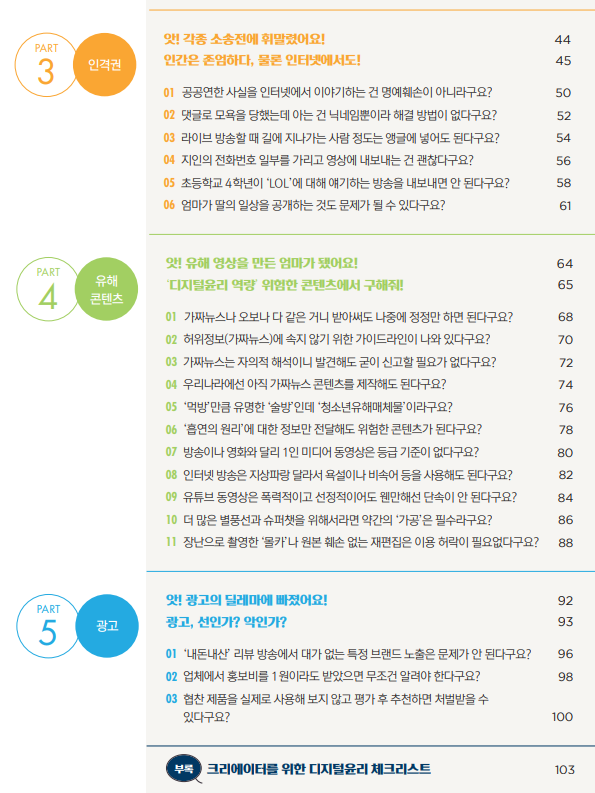 PART
3
인격권

앗! 각종 소송전에 휘말렸어요! 44
인간은 존엄하다, 물론 인터넷에서도! 45

01 공공연한 사실을 인터넷에서 이야기하는 건 명예훼손이 아니라구요? 50
02 댓글로 모욕을 당했는데 아는 건 닉네임뿐이라 해결 방법이 없다구요? 52
03 라이브 방송할 때 길에 지나가는 사람 정도는 앵글에 넣어도 된다구요? 54
04 지인의 전화번호 일부를 가리고 영상에 내보내는 건 괜찮다구요? 56
05 초등학교 4학년이 'LOL'에 대해 얘기하는 방송을 내보내면 안 된다구요? 58
06 엄마가 딸의 일상을 공개하는 것도 문제가 될 수 있다구요? 61

PART
4
유해 콘텐츠

앗! 유해 영상을 만든 엄마가 됐어요! 64
'디지털윤리 역량' 위험한 콘텐츠에서 구해줘! 65

01 가짜뉴스나 오보나 다 같은 거니 받아써도 나중에 정정만 하면 된다구요? 68
02 허위정보(가짜뉴스)에 속지 않기 위한 가이드라인이 나와 있다구요? 70
03 가짜뉴스는 자의적 해석이니 발견해도 굳이 신고할 필요가 없다구요? 72
04 우리나라에선 아직 가짜뉴스 콘텐츠를 제작해도 된다구요? 74
05 '먹방'만큼 유명한 '술방'인데 '청소년유해매체물'이라구요? 76
06 '흡연의 원리'에 대한 정보만 전달해도 위험한 콘텐츠가 된다구요? 78
07 방송이나 영화와 달리 1인 미디어 동영상은 등급 기준이 없다구요? 80
08 인터넷 방송은 지상파랑 달라서 욕설이나 비속어 등을 사용해도 된다구요? 82
09 유튜브 동영상은 폭력적이고 선정적이어도 웬만해선 단속이 안 된다구요? 84
10 더 많은 별풍선과 슈퍼챗을 위해서라면 약간의 '가공'은 필수라구요? 86
11 장난으로 촬영한 '몰카'나 원본 훼손 없는 재편집은 이용 허락이 필요없다구요? 88

PART
5
광고

앗! 광고의 딜레마에 빠졌어요! 92
광고, 선인가? 악인가? 93

01 '내돈내산' 리뷰 방송에서 대가 없는 특정 브랜드 노출은 문제가 안 된다구요? 96
02 업체에서 홍보비를 1원이라도 받았으면 무조건 알려야 한다구요? 98
03 협찬 제품을 실제로 사용해 보지 않고 평가 후 추천하면 처벌받을 수 있다구요? 100

부록 크리에이터를 위한 디지털윤리 체크리스트 103